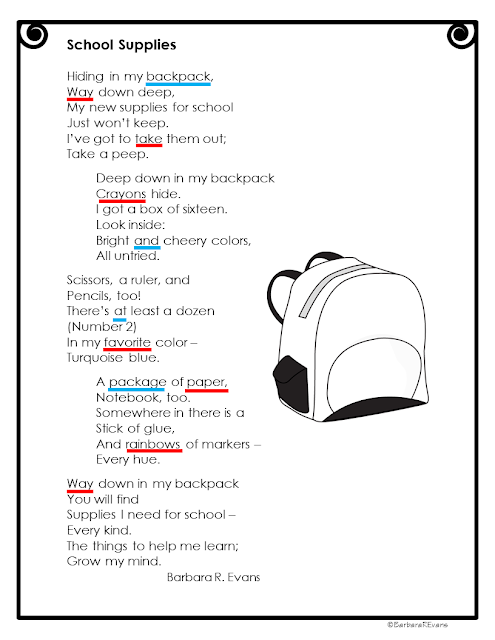 School Supplies

Hiding in my backpack,
Way down deep,
My new supplies for school
Just won't keep.
I've got to take them out;
Take a peep.

Deep down in my backpack
Crayons hide.
I got a box of sixteen.
Look inside:
Bright and cheery colors,
All untried.

Scissors, a ruler, and
Pencils, too!
There's at least a dozen
(Number 2)
In my favorite color –
Turquoise blue.

A package of paper,
Notebook, too.
Somewhere in there is a
Stick of glue,
And rainbows of markers –
Every hue.

Way down in my backpack
You will find
Supplies I need for school –
Every kind.
The things to help me learn;
Grow my mind.

Barbara R. Evans

©BarbaraREvans